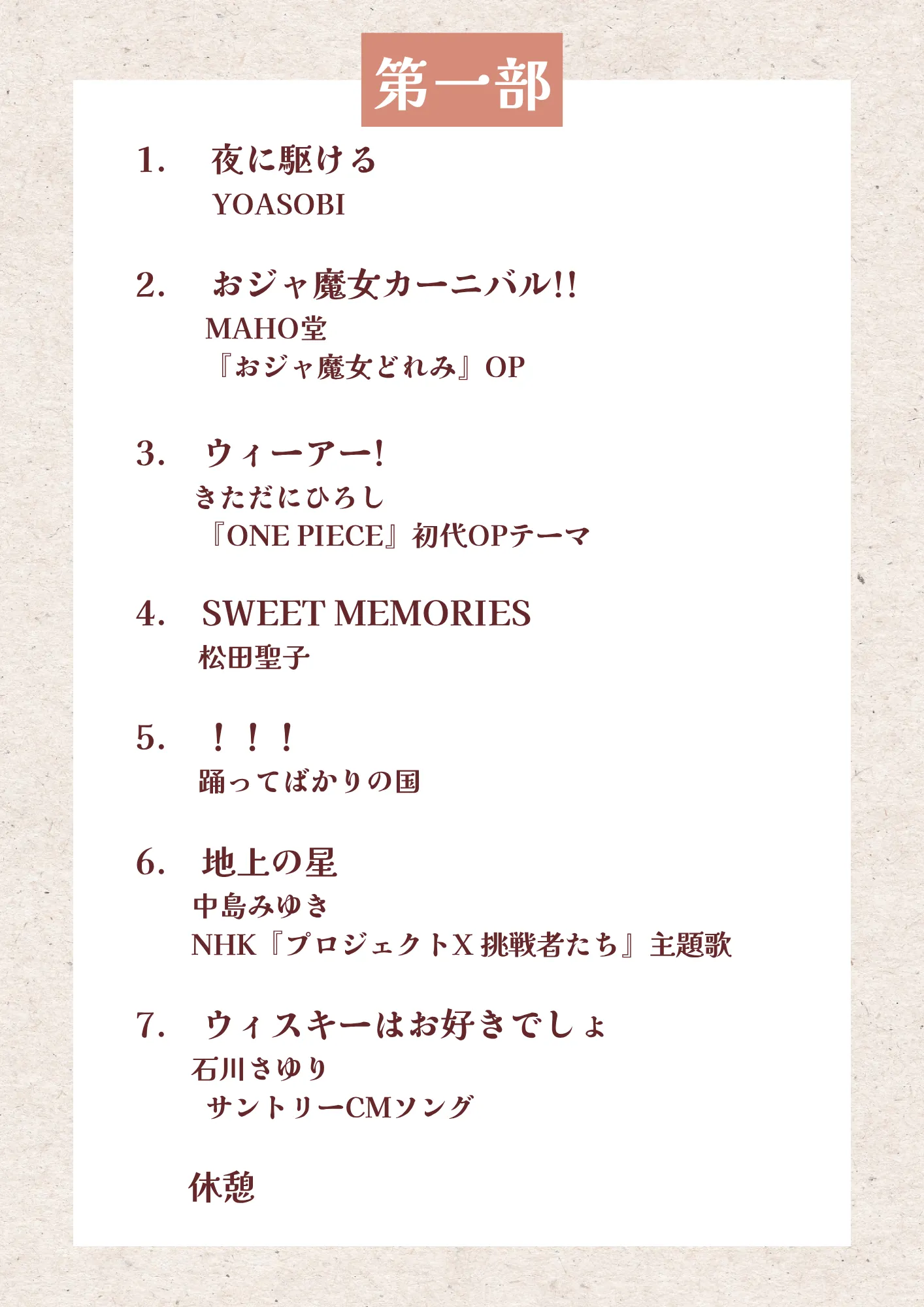 第一部

1. 夜に駆ける
YOASOBI

2. おジャ魔女カーニバル!!
MAHO堂
『おジャ魔女どれみ』OP

3. ウィーアー!
きただにひろし
『ONE PIECE』初代OPテーマ

4. SWEET MEMORIES
松田聖子

5. !!!
踊ってばかりの国

6. 地上の星
中島みゆき
NHK『プロジェクトX 挑戦者たち』主題歌

7. ウィスキーはお好きでしょ
石川さゆり
サントリーCMソング

休憩